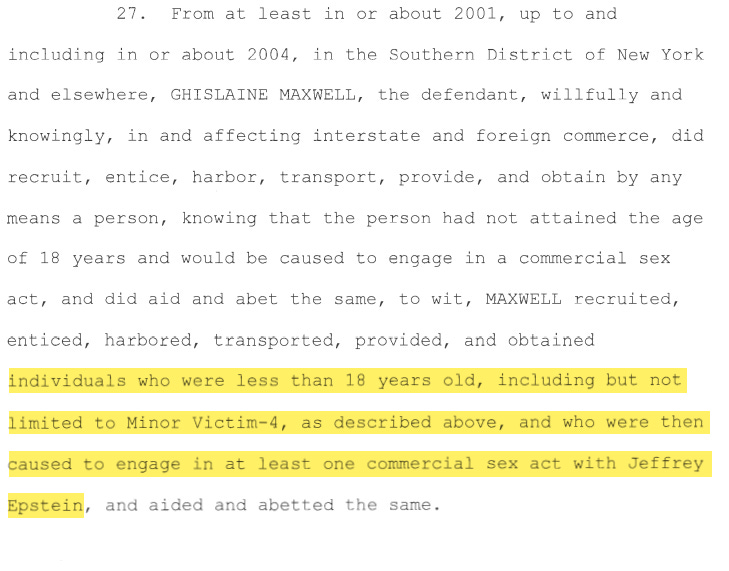 27. From at least in or about 2001, up to and including in or about 2004, in the Southern District of New York and elsewhere, GHISLAINE MAXWELL, the defendant, willfully and knowingly, in and affecting interstate and foreign commerce, did recruit, entice, harbor, transport, provide, and obtain by any means a person, knowing that the person had not attained the age of 18 years and would be caused to engage in a commercial sex act, and did aid and abet the same, to wit, MAXWELL recruited, enticed, harbored, transported, provided, and obtained individuals who were less than 18 years old, including but not limited to Minor Victim-4, as described above, and who were then caused to engage in at least one commercial sex act with Jeffrey Epstein, and aided and abetted the same.